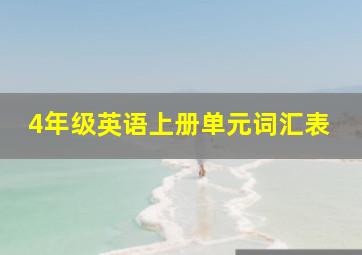 4年级英语上册单元词汇表